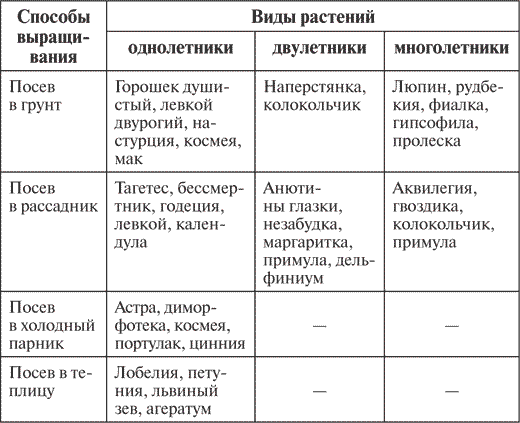 | Способы выращивания | Виды растений | | |
|---|---|---|---|
| | однолетники | двулетники | многолетники |
| Посев в грунт | Горошек душистый, левкой двурогий, настурция, космея, мак | Наперстянка, колокольчик | Люпин, рудбекия, фиалка, гипсофила, пролеска |
| Посев в рассадник | Тагетес, бессмертник, годеция, левкой, календула | Анютины глазки, незабудка, маргаритка, примула, дельфиниум | Аквилегия, гвоздика, колокольчик, примула |
| Посев в холодный парник | Астра, диморфотека, космея, портулак, цинния | — | — |
| Посев в теплицу | Лобелия, петуния, львиный зев, агератум | — | — |